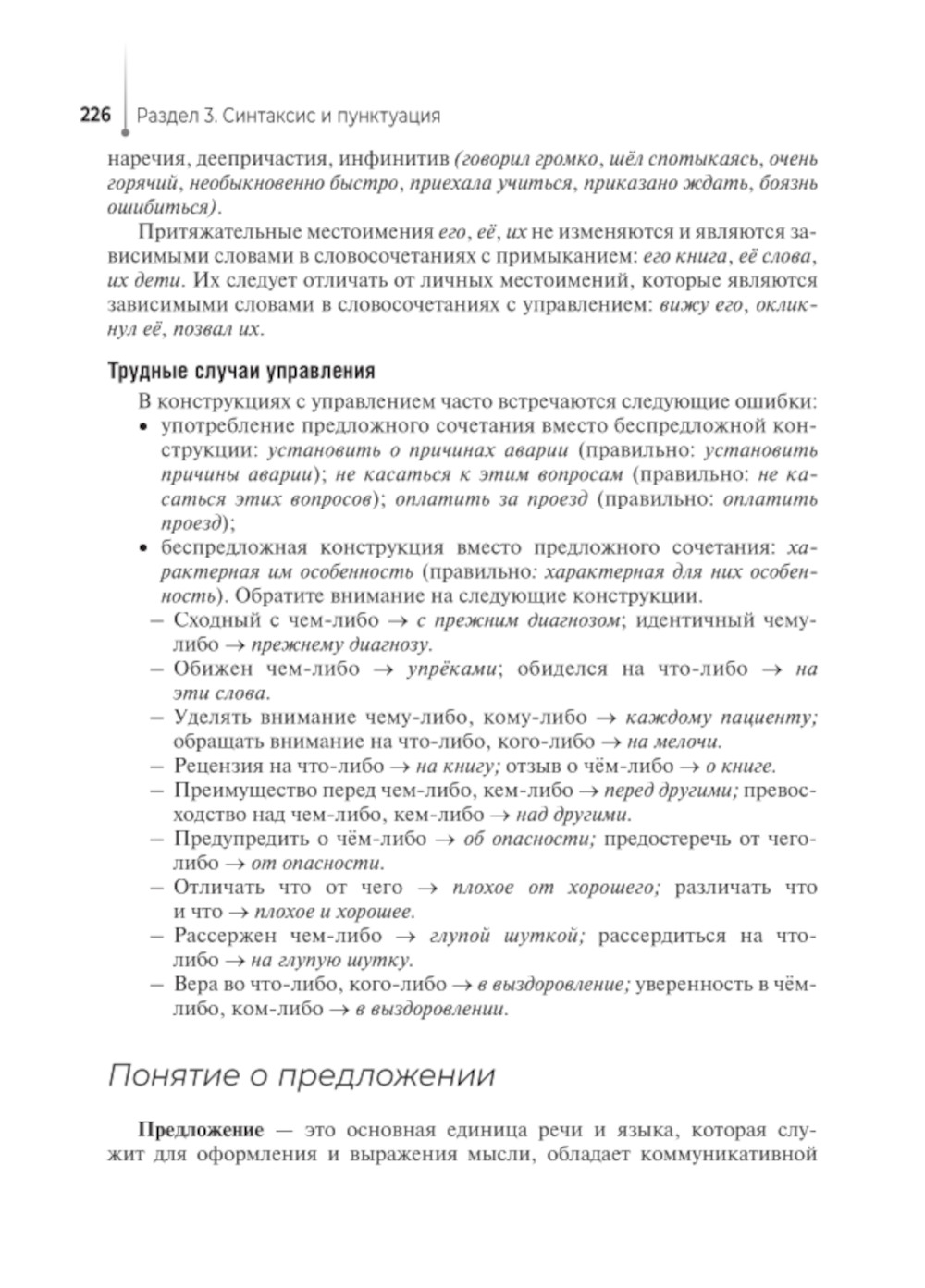 226 Раздел 3. Синтаксис и пунктуация

наречия, деепричастия, инфинитив (говорил громко, шёл спотыкаясь, очень горячий, необыкновенно быстро, приехала учиться, приказано ждать, боязнь ошибиться).

Притяжательные местоимения его, её, их не изменяются и являются зависимыми словами в словосочетаниях с примыканием: его книга, её слова, их дети. Их следует отличать от личных местоимений, которые являются зависимыми словами в словосочетаниях с управлением: вижу его, окликнул её, позвал их.

Трудные случаи управления

В конструкциях с управлением часто встречаются следующие ошибки:
• употребление предложного сочетания вместо беспредложной конструкции: установить о причинах аварии (правильно: установить причины аварии); не касаться к этим вопросам (правильно: не касаться этих вопросов); оплатить за проезд (правильно: оплатить проезд);
• беспредложная конструкция вместо предложного сочетания: характерная им особенность (правильно: характерная для них особенность). Обратите внимание на следующие конструкции.
– Сходный с чем-либо → с прежним диагнозом; идентичный чему-либо → прежнему диагнозу.
– Обижен чем-либо → упрёками; обиделся на что-либо → на эти слова.
– Уделять внимание чему-либо, кому-либо → каждому пациенту; обращать внимание на что-либо, кого-либо → на мелочи.
– Рецензия на что-либо → на книгу; отзыв о чём-либо → о книге.
– Преимущество перед чем-либо, кем-либо → перед другими; превосходство над чем-либо, кем-либо → над другими.
– Предупредить о чём-либо → об опасности; предостеречь от чего-либо → от опасности.
– Отличать что от чего → плохое от хорошего; различать что и что → плохое и хорошее.
– Рассержен чем-либо → глупой шуткой; рассердиться на что-либо → на глупую шутку.
– Вера во что-либо, кого-либо → в выздоровление; уверенность в чём-либо, ком-либо → в выздоровлении.

Понятие о предложении

Предложение — это основная единица речи и языка, которая служит для оформления и выражения мысли, обладает коммуникативной